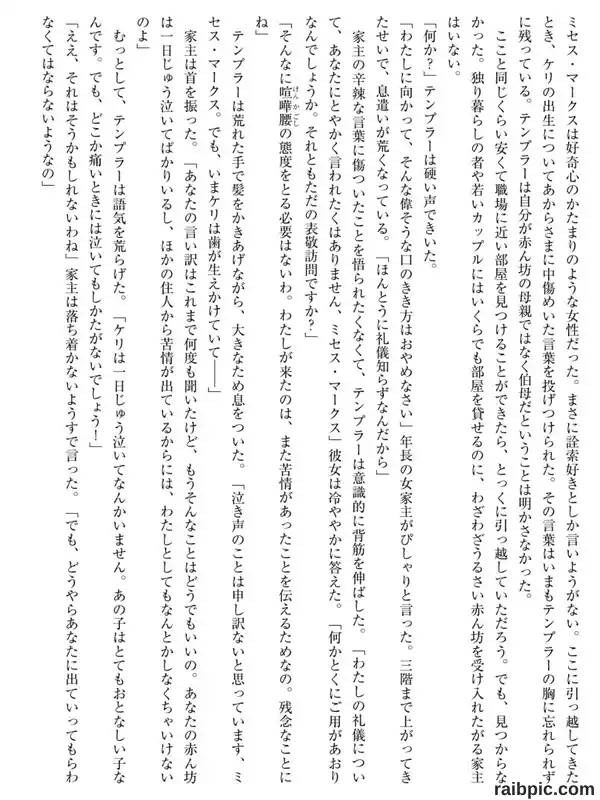 ミセス・マークスは好奇心のかたまりのような女性だった。まさに詮索好きとしか言いようがない。ここに引っ越してきたとき、ケリの出生についてあからさまに中傷めいた言葉を投げつけられた。その言葉はいまもテンプラーの胸に忘れられずに残っている。テンプラーは自分が赤ん坊の母親ではなく伯母だということは明かさなかった。

ここと同じくらい安くて職場に近い部屋を見つけることができたら、とっくに引っ越していただろう。でも、見つからなかった。独り暮らしの者や若いカップルにはいくらでも部屋を貸せるのに、わざわざうるさい赤ん坊を受け入れたがる家主はいない。

「何か?」テンプラーは硬い声できいた。

「わたしに向かって、そんな偉そうな口のきき方はおやめなさい」年長の女家主がぴしゃりと言った。三階まで上がってきたせいで、息遣いが荒くなっている。「ほんとうに礼儀知らずなんだから」

家主の辛辣な言葉に傷ついたことを悟られたくなくて、テンプラーは意識的に背筋を伸ばした。「わたしの礼儀について、あなたにとやかく言われたくはありません、ミセス・マークス」彼女は冷ややかに答えた。「何かとくにご用がおありなんでしょうか。それともただの表敬訪問ですか?」

「そんなに喧嘩腰の態度をとる必要はないわ。わたしが来たのは、また苦情があったことを伝えるためなの。残念なことにね」

テンプラーは荒れた手で髪をかきあげながら、大きなため息をついた。「泣き声のことは申し訳ないと思っています、ミセス・マークス。でも、いまケリは歯が生えかけていて――」

家主は首を振った。「あなたの言い訳はこれまで何度も聞いたけど、もうそんなことはどうでもいいの。あなたの赤ん坊は一日じゅう泣いてばかりいるし、ほかの住人から苦情が出ているからには、わたしとしてもなんとかしなくちゃいけないのよ」

むっとして、テンプラーは語気を荒らげた。「ケリは一日じゅう泣いてなんかいません。あの子はとてもおとなしい子なんです。でも、どこか痛いときには泣いてもしかたがないでしょう!」

「ええ、それはそうかもしれないわね」家主は落ち着かないようすで言った。「でも、どうやらあなたに出ていってもらわなくてはならないようなの」

raibpic.com